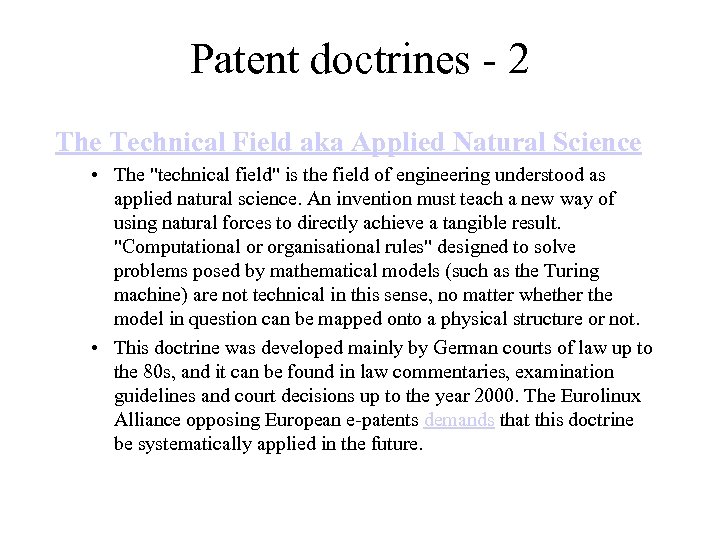 Patent doctrines - 2

The Technical Field aka Applied Natural Science

• The "technical field" is the field of engineering understood as applied natural science. An invention must teach a new way of using natural forces to directly achieve a tangible result. "Computational or organisational rules" designed to solve problems posed by mathematical models (such as the Turing machine) are not technical in this sense, no matter whether the model in question can be mapped onto a physical structure or not.

• This doctrine was developed mainly by German courts of law up to the 80s, and it can be found in law commentaries, examination guidelines and court decisions up to the year 2000. The Eurolinux Alliance opposing European e-patents demands that this doctrine be systematically applied in the future.